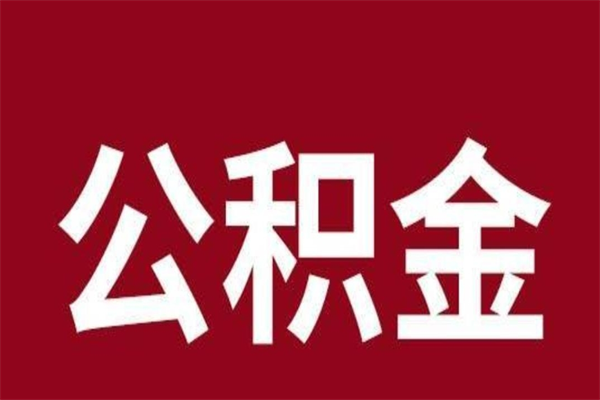 公积金